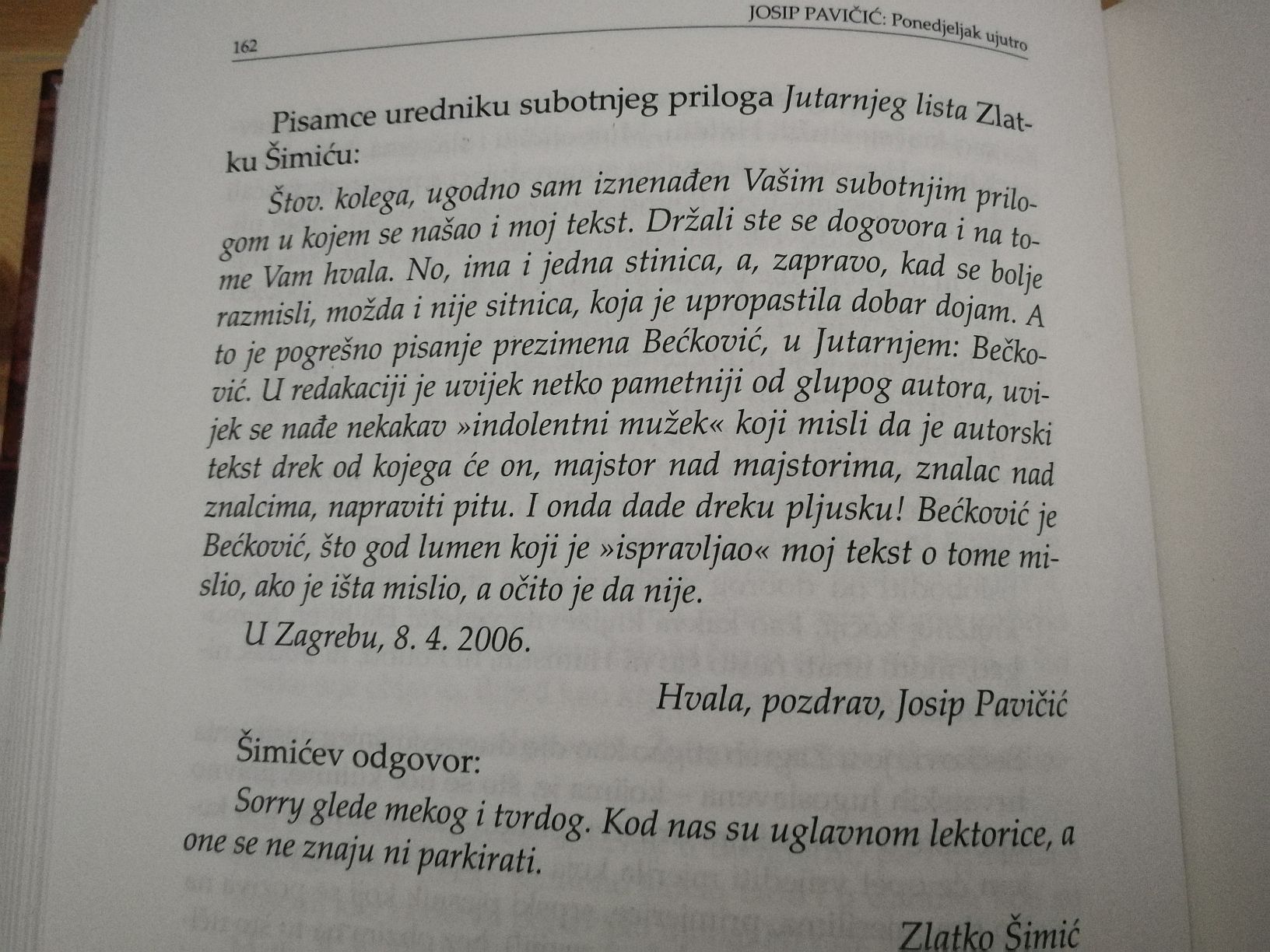 162

JOSIP PAVIČIĆ: Ponedjeljak ujutro

Pisamce uredniku subotnjeg priloga Jutarnjeg lista Zlatku Šimiću:

Štov. kolega, ugodno sam iznenađen Vašim subotnjim prilogom u kojem se našao i moj tekst. Držali ste se dogovora i na tome Vam hvala. No, ima i jedna stinica, a, zapravo, kad se bolje razmisli, možda i nije sitnica, koja je upropastila dobar dojam. A to je pogrešno pisanje prezimena Bećković, u Jutarnjem: Bečković. U redakaciji je uvijek netko pametniji od glupog autora, uvijek se nađe nekakav »indolentni mužek« koji misli da je autorski tekst drek od kojega će on, majstor nad majstorima, znalac nad znalcima, napraviti pitu. I onda dade dreku pljusku! Bećković je Bećković, što god lumen koji je »ispravljao« moj tekst o tome mislio, ako je išta mislio, a očito je da nije.

U Zagrebu, 8. 4. 2006.

Hvala, pozdrav, Josip Pavičić

Šimićev odgovor:

Sorry glede mekog i tvrdog. Kod nas su uglavnom lektorice, a one se ne znaju ni parkirati.

Zlatko Šimić